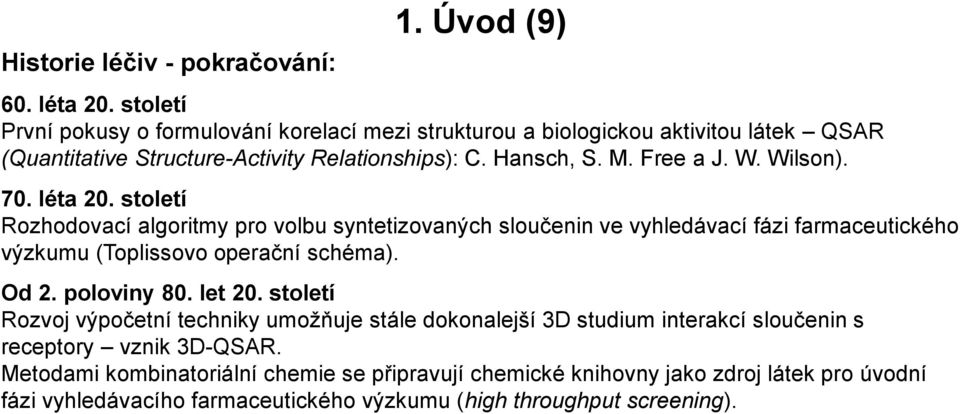 1. Úvod (9)

Historie léčiv - pokračování:

60. léta 20. století
První pokusy o formulování korelací mezi strukturou a biologickou aktivitou látek – QSAR (Quantitative Structure-Activity Relationships): C. Hansch, S. M. Free a J. W. Wilson).

70. léta 20. století
Rozhodovací algoritmy pro volbu syntetizovaných sloučenin ve vyhledávací fázi farmaceutického výzkumu (Toplissovo operační schéma).

Od 2. poloviny 80. let 20. století
Rozvoj výpočetní techniky umožňuje stále dokonalejší 3D studium interakcí sloučenin s receptory – vznik 3D-QSAR.
Metodami kombinatoriální chemie se připravují chemické knihovny jako zdroj látek pro úvodní fázi vyhledávacího farmaceutického výzkumu (high throughput screening).